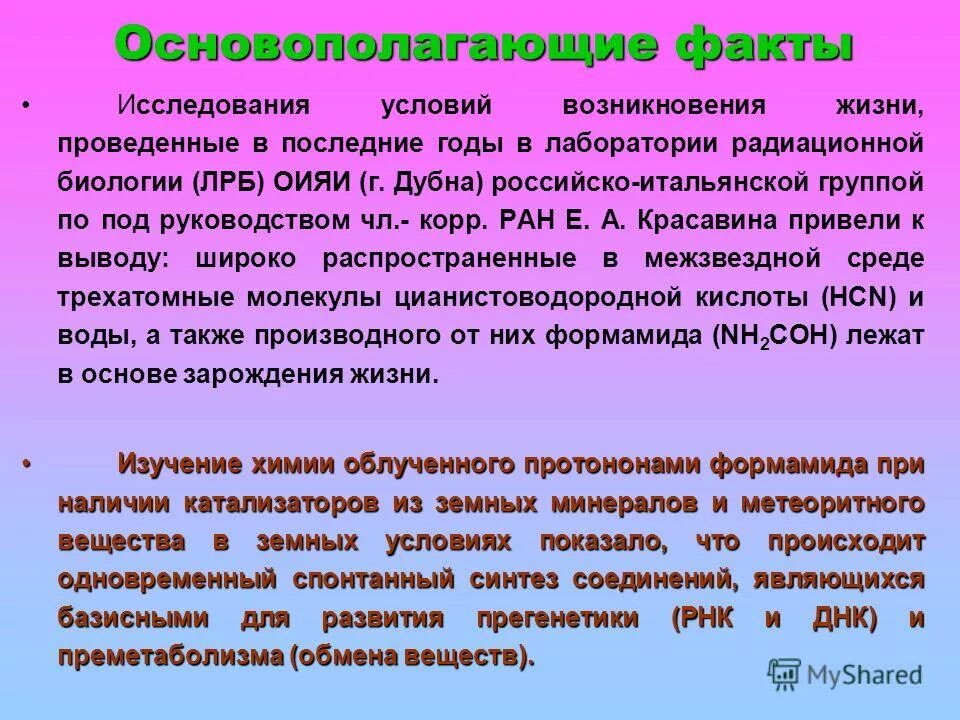 Основополагающие факты

• Исследования условий возникновения жизни, проведенные в последние годы в лаборатории радиационной биологии (ЛРБ) ОИЯИ (г. Дубна) российско-итальянской группой по под руководством чл.- корр. РАН Е. А. Красавина привели к выводу: широко распространенные в межзвездной среде трехатомные молекулы цианистоводородной кислоты (HCN) и воды, а также производного от них формамида ($NH_2COH$) лежат в основе зарождения жизни.

• Изучение химии облученного протононами формамида при наличии катализаторов из земных минералов и метеоритного вещества в земных условиях показало, что происходит одновременный спонтанный синтез соединений, являющихся базисными для развития прегенетики (РНК и ДНК) и преметаболизма (обмена веществ).

MyShared